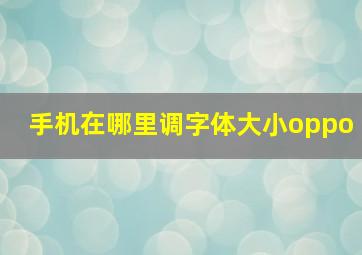 手机在哪里调字体大小oppo